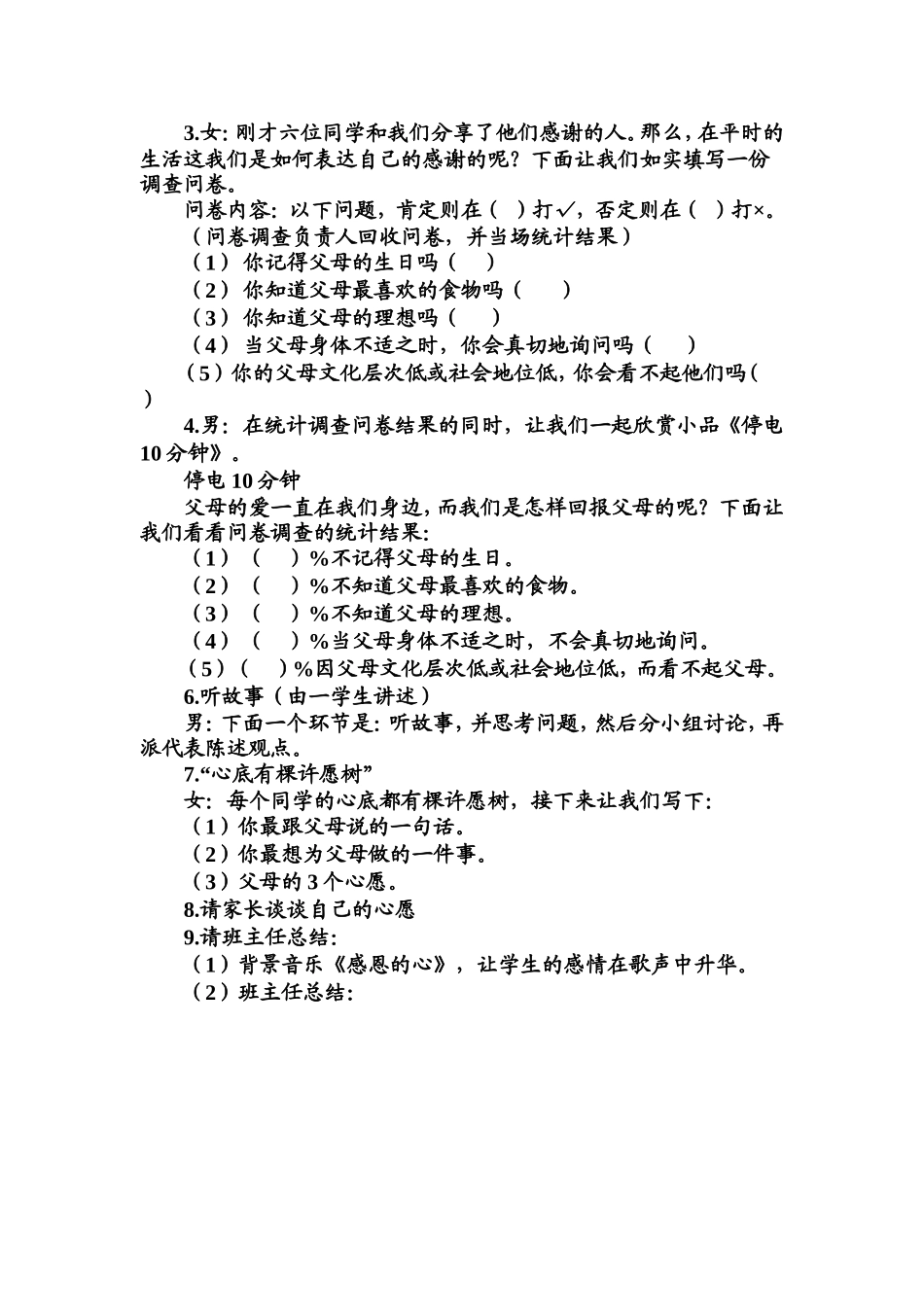 3.女：刚才六位同学和我们分享了他们感谢的人。那么，在平时的生活这我们是如何表达自己的感谢的呢？下面让我们如实填写一份调查问卷。

问卷内容：以下问题，肯定则在（ ）打✓，否定则在（ ）打×。

（问卷调查负责人回收问卷，并当场统计结果）

（1）你记得父母的生日吗（ ）

（2）你知道父母最喜欢的食物吗（ ）

（3）你知道父母的理想吗（ ）

（4）当父母身体不适之时，你会真切地询问吗（ ）

（5）你的父母文化层次低或社会地位低，你会看不起他们吗（ ）

4.男：在统计调查问卷结果的同时，让我们一起欣赏小品《停电10分钟》。

停电10分钟

父母的爱一直在我们身边，而我们是怎样回报父母的呢？下面让我们看看问卷调查的统计结果：

（1）（ ）%不记得父母的生日。

（2）（ ）%不知道父母最喜欢的食物。

（3）（ ）%不知道父母的理想。

（4）（ ）%当父母身体不适之时，不会真切地询问。

（5）（ ）%因父母文化层次低或社会地位低，而看不起父母。

6.听故事（由一学生讲述）

男：下面一个环节是：听故事，并思考问题，然后分小组讨论，再派代表陈述观点。

7.“心底有棵许愿树”

女：每个同学的心底都有棵许愿树，接下来让我们写下：

（1）你最跟父母说的一句话。

（2）你最想为父母做的一件事。

（3）父母的3个心愿。

8.请家长谈谈自己的心愿

9.请班主任总结：

（1）背景音乐《感恩的心》，让学生的感情在歌声中升华。

（2）班主任总结：